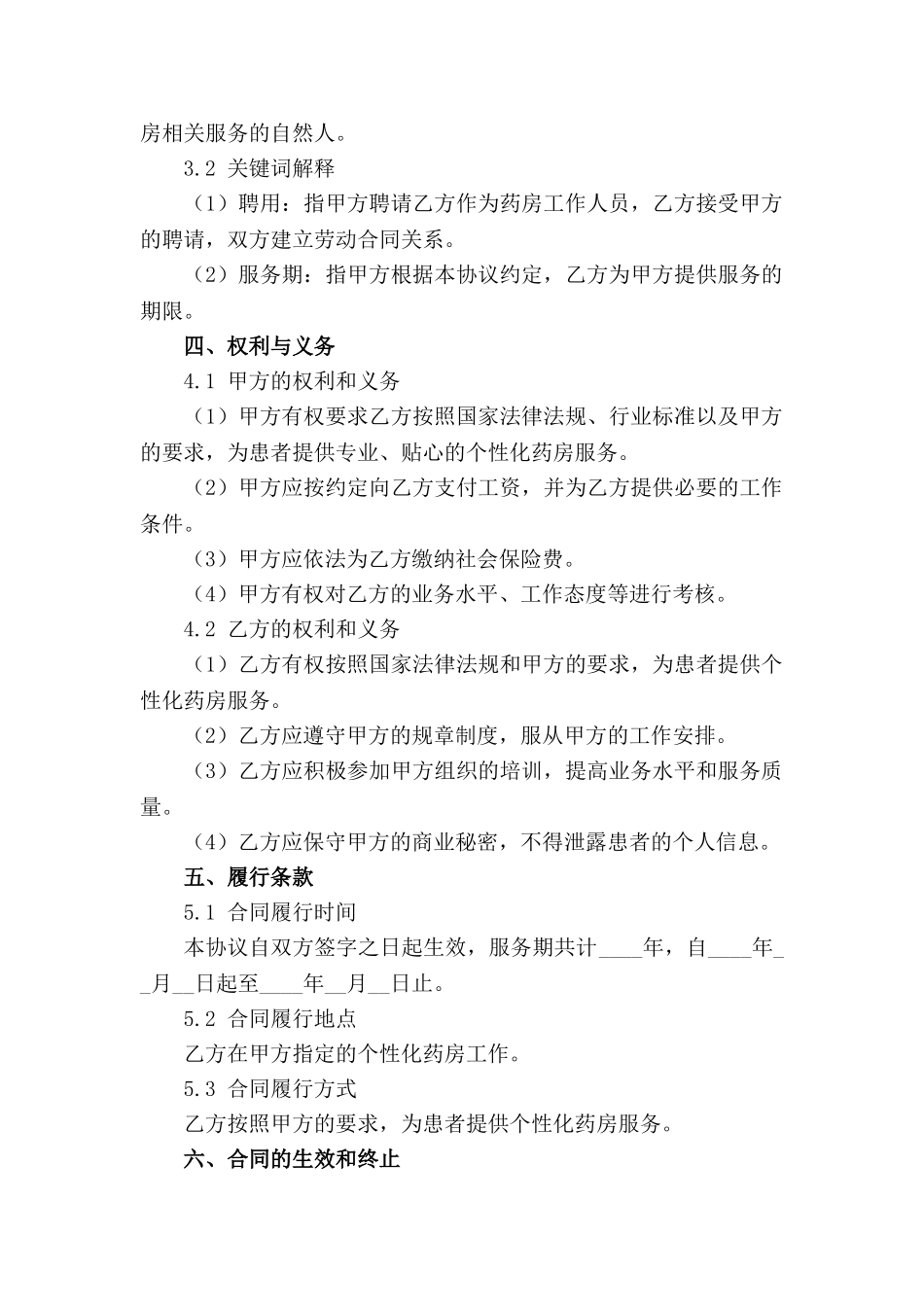 房相关服务的自然人。

3.2 关键词解释

（1）聘用：指甲方聘请乙方作为药房工作人员，乙方接受甲方的聘请，双方建立劳动合同关系。

（2）服务期：指甲方根据本协议约定，乙方为甲方提供服务的期限。

四、权利与义务

4.1 甲方的权利和义务

（1）甲方有权要求乙方按照国家法律法规、行业标准以及甲方的要求，为患者提供专业、贴心的个性化药房服务。

（2）甲方应按约定向乙方支付工资，并为乙方提供必要的工作条件。

（3）甲方应依法为乙方缴纳社会保险费。

（4）甲方有权对乙方的业务水平、工作态度等进行考核。

4.2 乙方的权利和义务

（1）乙方有权按照国家法律法规和甲方的要求，为患者提供个性化药房服务。

（2）乙方应遵守甲方的规章制度，服从甲方的工作安排。

（3）乙方应积极参加甲方组织的培训，提高业务水平和服务质量。

（4）乙方应保守甲方的商业秘密，不得泄露患者的个人信息。

五、履行条款

5.1 合同履行时间

本协议自双方签字之日起生效，服务期共计____年，自____年__月__日起至____年__月__日止。

5.2 合同履行地点

乙方在甲方指定的个性化药房工作。

5.3 合同履行方式

乙方按照甲方的要求，为患者提供个性化药房服务。

六、合同的生效和终止